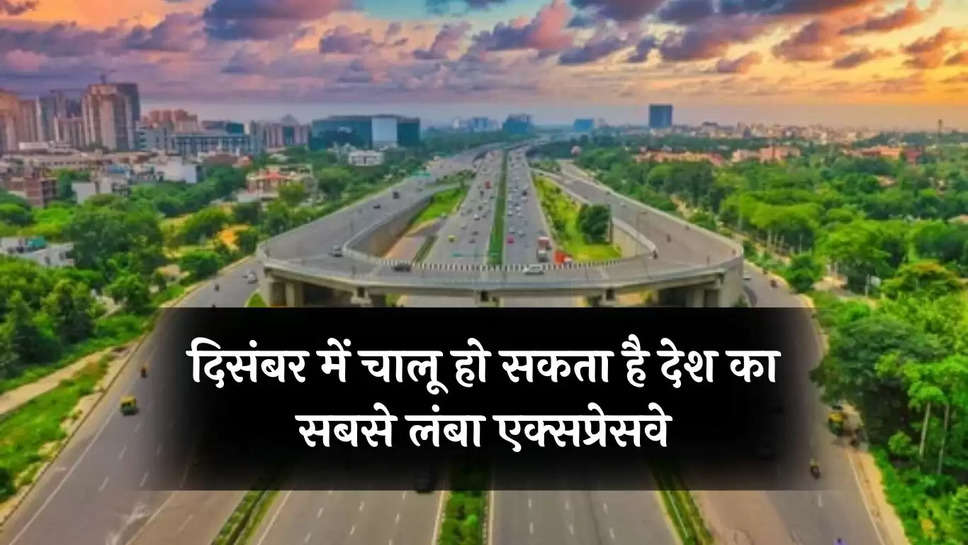 दिसंबर में चालू हो सकता है देश का सबसे लंबा एक्सप्रेसवे